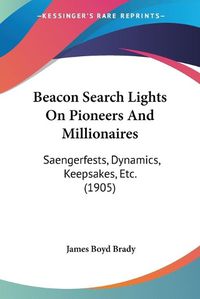 KESSINGER'S RARE REPRINTS

Beacon Search Lights On Pioneers And Millionaires

Saengerfests, Dynamics, Keepsakes, Etc. (1905)

James Boyd Brady